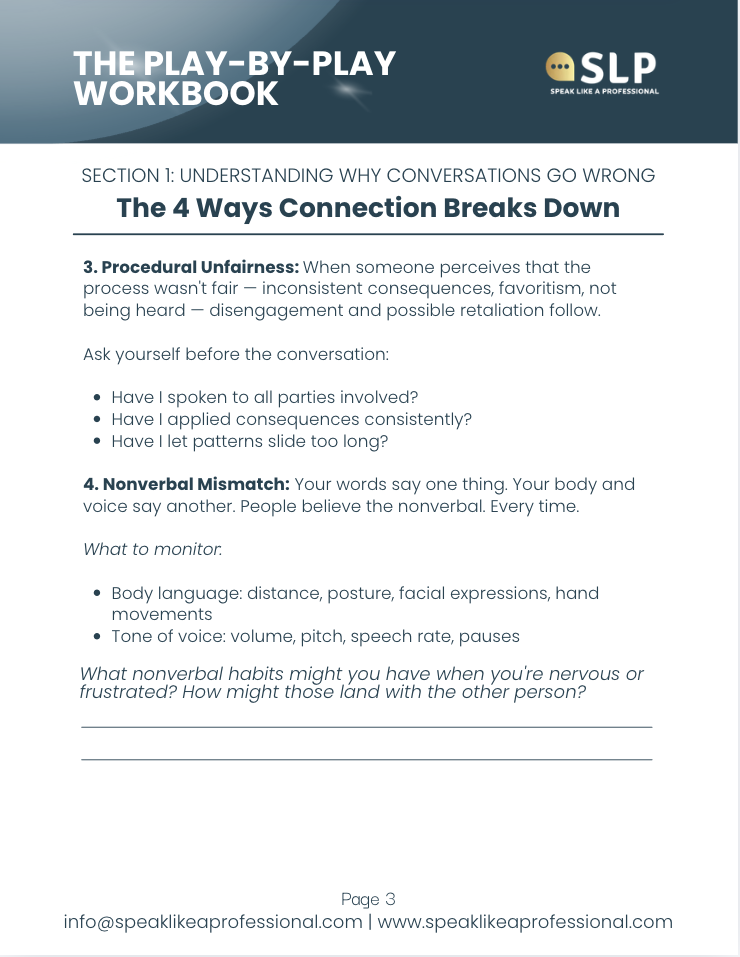 THE PLAY-BY-PLAY WORKBOOK

SLP
SPEAK LIKE A PROFESSIONAL

SECTION 1: UNDERSTANDING WHY CONVERSATIONS GO WRONG

The 4 Ways Connection Breaks Down

3. Procedural Unfairness: When someone perceives that the process wasn't fair — inconsistent consequences, favoritism, not being heard — disengagement and possible retaliation follow.

Ask yourself before the conversation:

• Have I spoken to all parties involved?
• Have I applied consequences consistently?
• Have I let patterns slide too long?

4. Nonverbal Mismatch: Your words say one thing. Your body and voice say another. People believe the nonverbal. Every time.

What to monitor:

• Body language: distance, posture, facial expressions, hand movements
• Tone of voice: volume, pitch, speech rate, pauses

What nonverbal habits might you have when you're nervous or frustrated? How might those land with the other person?

____

____

Page 3
info@speaklikeaprofessional.com | www.speaklikeaprofessional.com